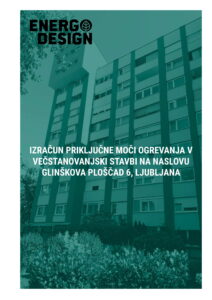 ENERGO DESIGN

IZRAČUN PRIKLJUČNE MOČI OGREVANJA V VEČSTANOVANJSKI STAVBI NA NASLOVU GLINŠKOVA PLOŠČAD 6, LJUBLJANA